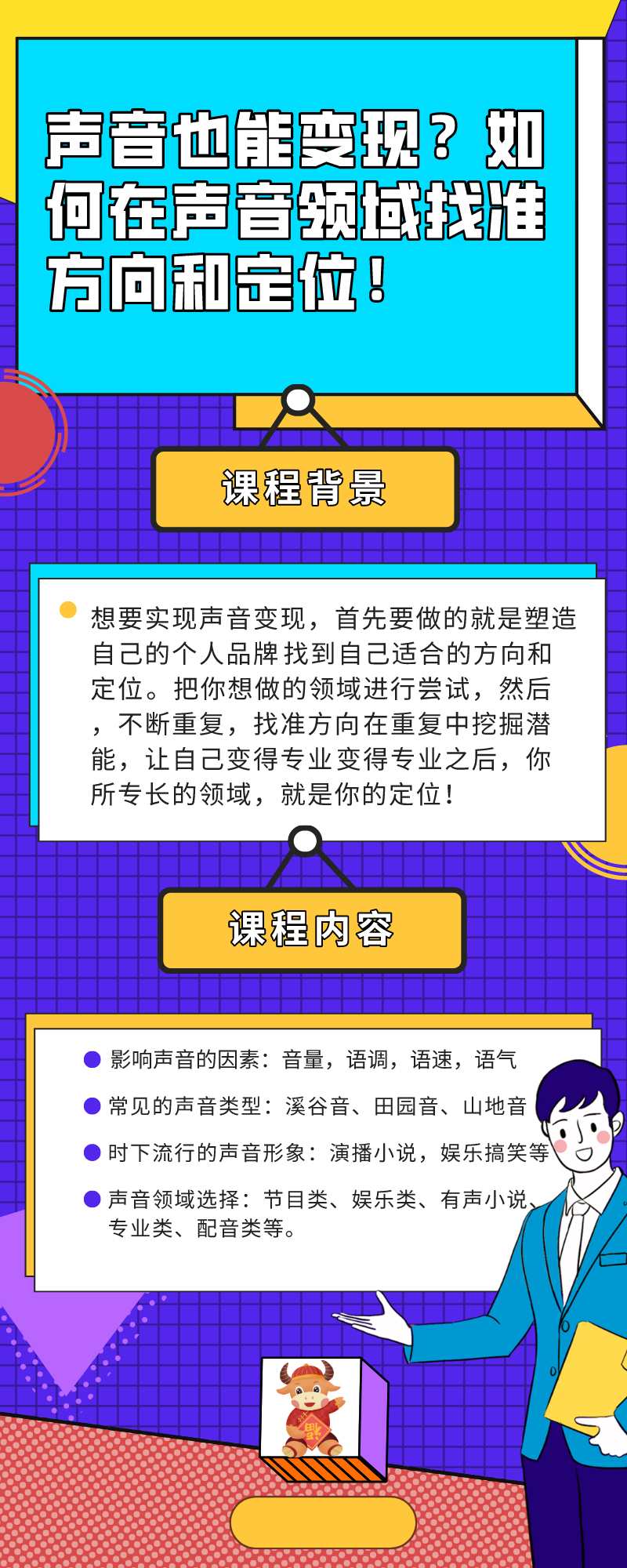 声音也能变现？如何在声音领域找准方向和定位！

课程背景

想要实现声音变现，首先要做的就是塑造自己的个人品牌 找到自己适合的方向和定位。把你想做的领域进行尝试，然后，不断重复，找准方向在重复中挖掘潜能，让自己变得专业变得专业之后，你所专长的领域，就是你的定位！

课程内容

影响声音的因素：音量，语调，语速，语气

常见的声音类型：溪谷音、田园音、山地音

时下流行的声音形象：演播小说，娱乐搞笑等

声音领域选择：节目类、娱乐类、有声小说、专业类、配音类等。

福